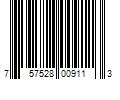 7 57528 00911 3